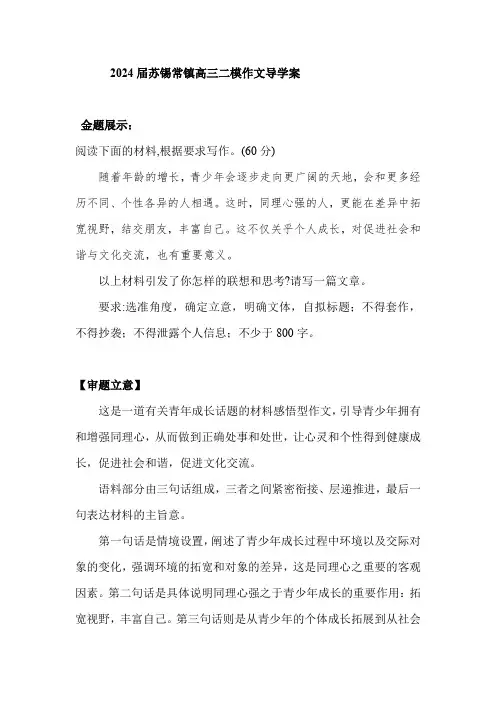 2024 届苏锡常镇高三二模作文导学案

金题展示：

阅读下面的材料,根据要求写作。(60 分)

随着年龄的增长，青少年会逐步走向更广阔的天地，会和更多经历不同、个性各异的人相遇。这时，同理心强的人，更能在差异中拓宽视野，结交朋友，丰富自己。这不仅关乎个人成长，对促进社会和谐与文化交流，也有重要意义。

以上材料引发了你怎样的联想和思考?请写一篇文章。

要求:选准角度，确定立意，明确文体，自拟标题；不得套作，不得抄袭；不得泄露个人信息；不少于 800 字。

【审题立意】

这是一道有关青年成长话题的材料感悟型作文，引导青少年拥有和增强同理心，从而做到正确处事和处世，让心灵和个性得到健康成长，促进社会和谐，促进文化交流。

语料部分由三句话组成，三者之间紧密衔接、层递推进，最后一句表达材料的主旨意。

第一句话是情境设置，阐述了青少年成长过程中环境以及交际对象的变化，强调环境的拓宽和对象的差异，这是同理心之重要的客观因素。第二句话是具体说明同理心强之于青少年成长的重要作用：拓宽视野，丰富自己。第三句话则是从青少年的个体成长拓展到从社会